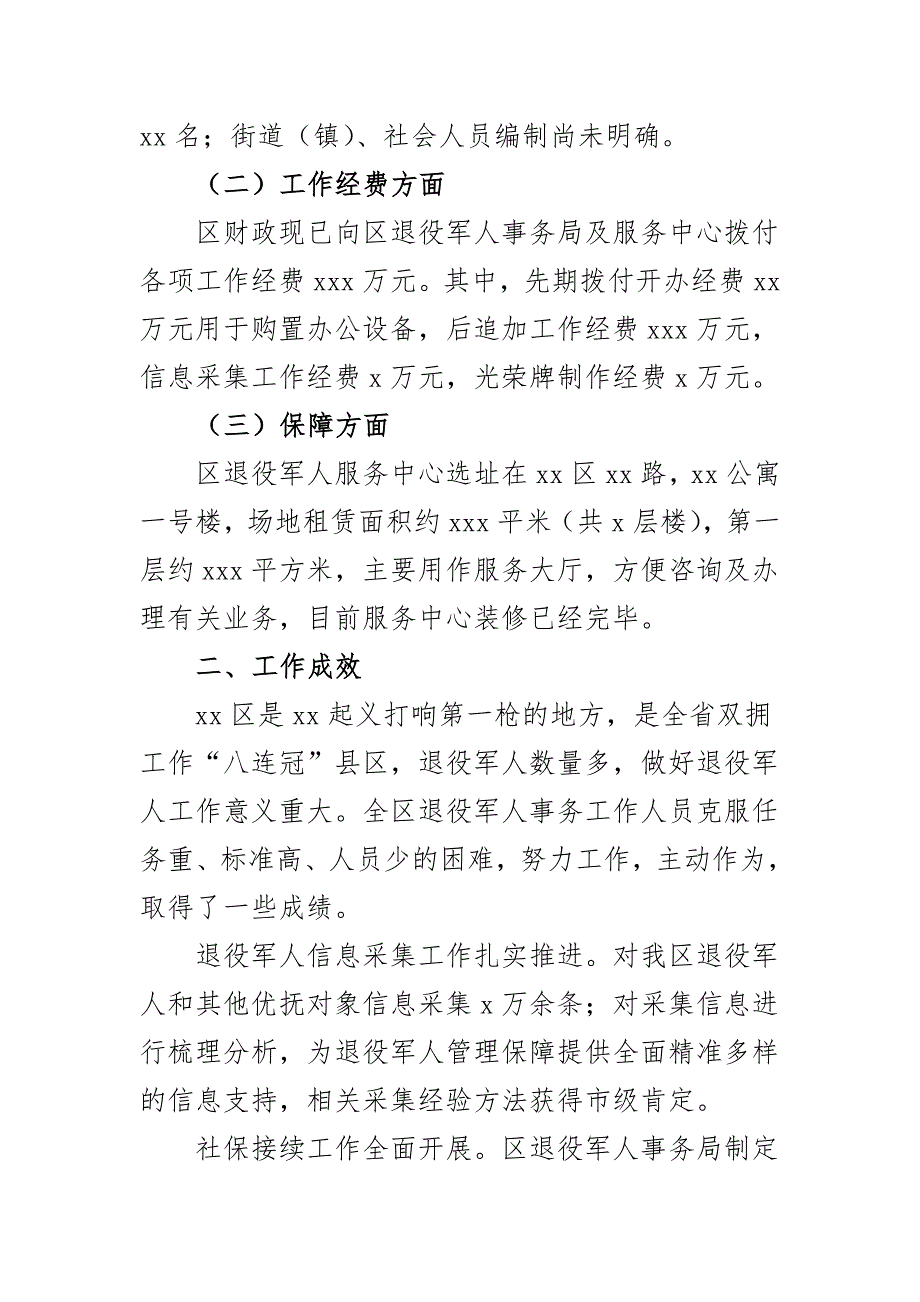 xx 名；街道（镇）、社会人员编制尚未明确。

（二）工作经费方面

区财政现已向区退役军人事务局及服务中心拨付各项工作经费 xxx 万元。其中，先期拨付开办经费 xx 万元用于购置办公设备，后追加工作经费 xxx 万元，信息采集工作经费 x 万元，光荣牌制作经费 x 万元。

（三）保障方面

区退役军人服务中心选址在 xx 区 xx 路，xx 公寓一号楼，场地租赁面积约 xxx 平米（共 x 层楼），第一层约 xxx 平方米，主要用作服务大厅，方便咨询及办理有关业务，目前服务中心装修已经完毕。

二、工作成效

xx 区是 xx 起义打响第一枪的地方，是全省双拥工作“八连冠”县区，退役军人数量多，做好退役军人工作意义重大。全区退役军人事务工作人员克服任务重、标准高、人员少的困难，努力工作，主动作为，取得了一些成绩。

退役军人信息采集工作扎实推进。对我区退役军人和其他优抚对象信息采集 x 万余条；对采集信息进行梳理分析，为退役军人管理保障提供全面精准多样的信息支持，相关采集经验方法获得市级肯定。

社保接续工作全面开展。区退役军人事务局制定